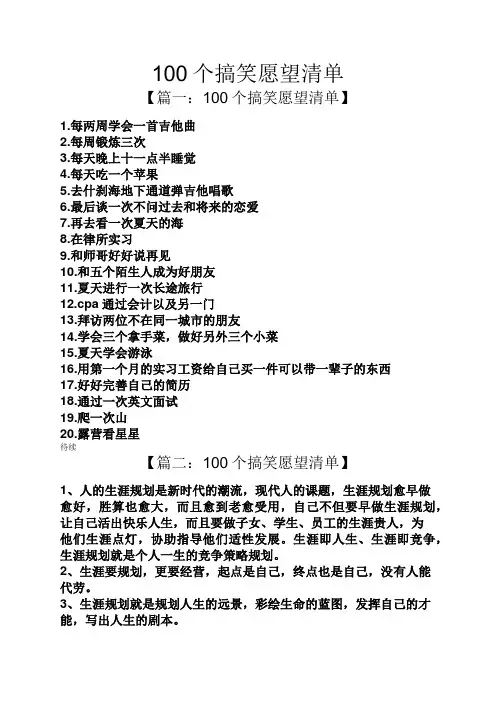 100 个搞笑愿望清单

【篇一：100 个搞笑愿望清单】

1.每两周学会一首吉他曲
2.每周锻炼三次
3.每天晚上十一点半睡觉
4.每天吃一个苹果
5.去什刹海地下通道弹吉他唱歌
6.最后谈一次不问过去和将来的恋爱
7.再去看一次夏天的海
8.在律所实习
9.和师哥好好说再见
10.和五个陌生人成为好朋友
11.夏天进行一次长途旅行
12.cpa 通过会计以及另一门
13.拜访两位不在同一城市的朋友
14.学会三个拿手菜，做好另外三个小菜
15.夏天学会游泳
16.用第一个月的实习工资给自己买一件可以带一辈子的东西
17.好好完善自己的简历
18.通过一次英文面试
19.爬一次山
20.露营看星星
待续

【篇二：100 个搞笑愿望清单】

1、人的生涯规划是新时代的潮流，现代人的课题，生涯规划愈早做愈好，胜算也愈大，而且愈到老愈受用，自己不但要早做生涯规划，让自己活出快乐人生，而且要做子女、学生、员工的生涯贵人，为他们生涯点灯，协助指导他们适性发展。生涯即人生、生涯即竞争，生涯规划就是个人一生的竞争策略规划。
2、生涯要规划，更要经营，起点是自己，终点也是自己，没有人能代劳。
3、生涯规划就是规划人生的远景，彩绘生命的蓝图，发挥自己的才能，写出人生的剧本。